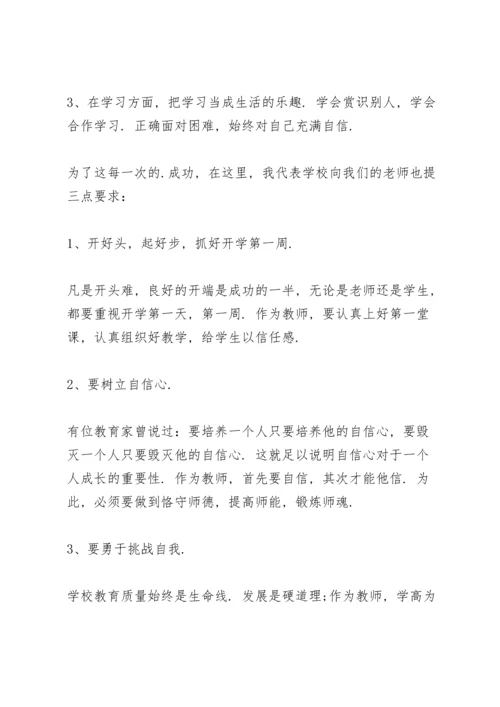 3、在学习方面，把学习当成生活的乐趣．学会赏识别人，学会合作学习．正确面对困难，始终对自己充满自信．

为了这每一次的．成功，在这里，我代表学校向我们的老师也提三点要求：

1、开好头，起好步，抓好开学第一周．

凡是开头难，良好的开端是成功的一半，无论是老师还是学生，都要重视开学第一天，第一周．作为教师，要认真上好第一堂课，认真组织好教学，给学生以信任感．

2、要树立自信心．

有位教育家曾说过：要培养一个人只要培养他的自信心，要毁灭一个人只要毁灭他的自信心．这就足以说明自信心对于一个人成长的重要性．作为教师，首先要自信，其次才能他信．为此，必须要做到恪守师德，提高师能，锻炼师魂．

3、要勇于挑战自我．

学校教育质量始终是生命线．发展是硬道理;作为教师，学高为